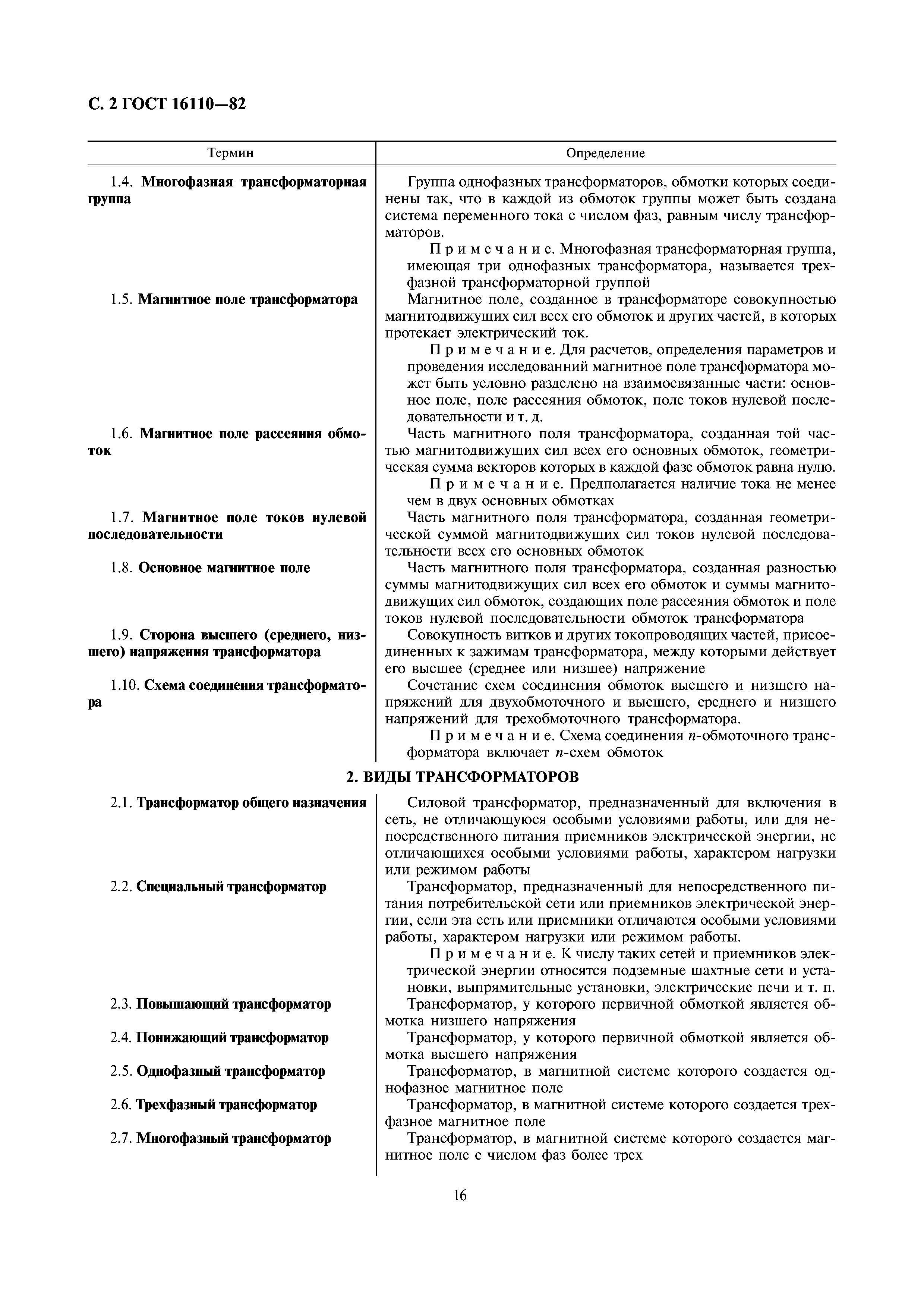 С. 2 ГОСТ 16110—82

| Термин | Определение |
|---|---|
| 1.4. **Многофазная трансформаторная группа** | Группа однофазных трансформаторов, обмотки которых соединены так, что в каждой из обмоток группы может быть создана система переменного тока с числом фаз, равным числу трансформаторов. Примечание. Многофазная трансформаторная группа, имеющая три однофазных трансформатора, называется трехфазной трансформаторной группой |
| 1.5. **Магнитное поле трансформатора** | Магнитное поле, созданное в трансформаторе совокупностью магнитодвижущих сил всех его обмоток и других частей, в которых протекает электрический ток. Примечание. Для расчетов, определения параметров и проведения исследованний магнитное поле трансформатора может быть условно разделено на взаимосвязанные части: основное поле, поле рассеяния обмоток, поле токов нулевой последовательности и т. д. |
| 1.6. **Магнитное поле рассеяния обмоток** | Часть магнитного поля трансформатора, созданная той частью магнитодвижущих сил всех его основных обмоток, геометрическая сумма векторов которых в каждой фазе обмоток равна нулю. Примечание. Предполагается наличие тока не менее чем в двух основных обмотках |
| 1.7. **Магнитное поле токов нулевой последовательности** | Часть магнитного поля трансформатора, созданная геометрической суммой магнитодвижущих сил токов нулевой последовательности всех его основных обмоток |
| 1.8. **Основное магнитное поле** | Часть магнитного поля трансформатора, созданная разностью суммы магнитодвижущих сил всех его обмоток и суммы магнитодвижущих сил обмоток, создающих поле рассеяния обмоток и поле токов нулевой последовательности обмоток трансформатора |
| 1.9. **Сторона высшего (среднего, низшего) напряжения трансформатора** | Совокупность витков и других токопроводящих частей, присоединенных к зажимам трансформатора, между которыми действует его высшее (среднее или низшее) напряжение |
| 1.10. **Схема соединения трансформатора** | Сочетание схем соединения обмоток высшего и низшего напряжений для двухобмоточного и высшего, среднего и низшего напряжений для трехобмоточного трансформатора. Примечание. Схема соединения $n$-обмоточного трансформатора включает $n$-схем обмоток |

2. ВИДЫ ТРАНСФОРМАТОРОВ

| | |
|---|---|
| 2.1. **Трансформатор общего назначения** | Силовой трансформатор, предназначенный для включения в сеть, не отличающуюся особыми условиями работы, или для непосредственного питания приемников электрической энергии, не отличающихся особыми условиями работы, характером нагрузки или режимом работы |
| 2.2. **Специальный трансформатор** | Трансформатор, предназначенный для непосредственного питания потребительской сети или приемников электрической энергии, если эта сеть или приемники отличаются особыми условиями работы, характером нагрузки или режимом работы. Примечание. К числу таких сетей и приемников электрической энергии относятся подземные шахтные сети и установки, выпрямительные установки, электрические печи и т. п. |
| 2.3. **Повышающий трансформатор** | Трансформатор, у которого первичной обмоткой является обмотка низшего напряжения |
| 2.4. **Понижающий трансформатор** | Трансформатор, у которого первичной обмоткой является обмотка высшего напряжения |
| 2.5. **Однофазный трансформатор** | Трансформатор, в магнитной системе которого создается однофазное магнитное поле |
| 2.6. **Трехфазный трансформатор** | Трансформатор, в магнитной системе которого создается трехфазное магнитное поле |
| 2.7. **Многофазный трансформатор** | Трансформатор, в магнитной системе которого создается магнитное поле с числом фаз более трех |

16